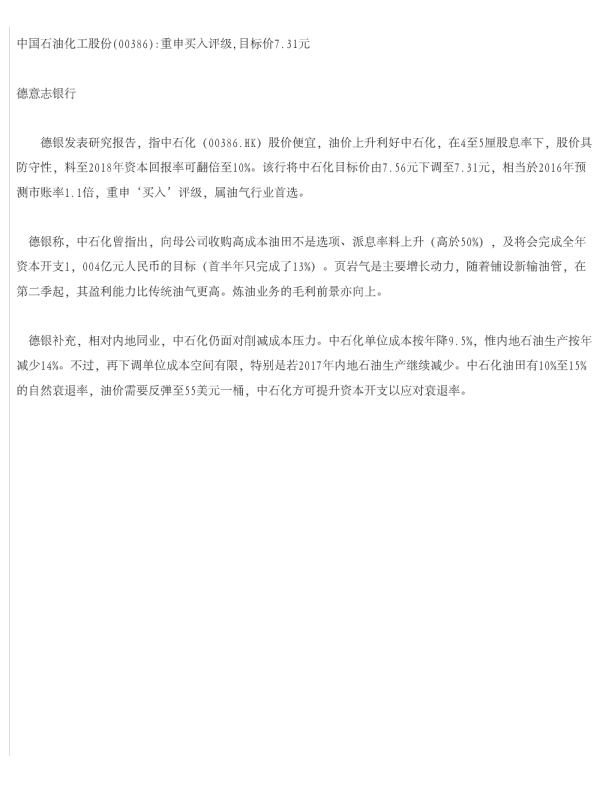 中国石油化工股份(00386):重申买入评级,目标价7.31元

德意志银行

德银发表研究报告，指中石化（00386.HK）股价便宜，油价上升利好中石化，在4至5厘股息率下，股价具防守性，料至2018年资本回报率可翻倍至10%。该行将中石化目标价由7.56元下调至7.31元，相当於2016年预测市账率1.1倍，重申‘买入’评级，属油气行业首选。

德银称，中石化曾指出，向母公司收购高成本油田不是选项、派息率料上升（高於50%），及将会完成全年资本开支1，004亿元人民币的目标（首半年只完成了13%）。页岩气是主要增长动力，随着铺设新输油管，在第二季起，其盈利能力比传统油气更高。炼油业务的毛利前景亦向上。

德银补充，相对内地同业，中石化仍面对削减成本压力。中石化单位成本按年降9.5%，惟内地石油生产按年减少14%。不过，再下调单位成本空间有限，特别是若2017年内地石油生产继续减少。中石化油田有10%至15%的自然衰退率，油价需要反弹至55美元一桶，中石化方可提升资本开支以应对衰退率。